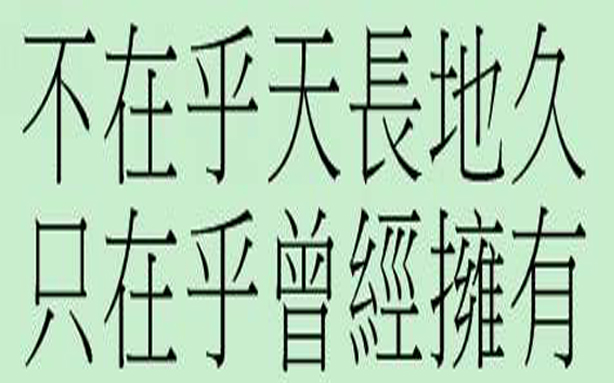 不在乎天長地久
只在乎曾經擁有